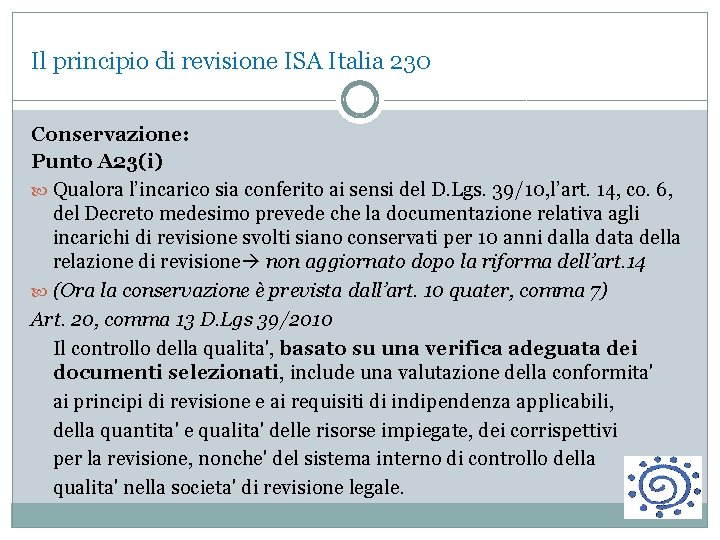 Il principio di revisione ISA Italia 230

Conservazione:
Punto A23(i)

Qualora l'incarico sia conferito ai sensi del D.Lgs. 39/10,l'art. 14, co. 6, del Decreto medesimo prevede che la documentazione relativa agli incarichi di revisione svolti siano conservati per 10 anni dalla data della relazione di revisione→ non aggiornato dopo la riforma dell'art.14

(Ora la conservazione è prevista dall'art. 10 quater, comma 7)

Art. 20, comma 13 D.Lgs 39/2010

Il controllo della qualita', basato su una verifica adeguata dei documenti selezionati, include una valutazione della conformita' ai principi di revisione e ai requisiti di indipendenza applicabili, della quantita' e qualita' delle risorse impiegate, dei corrispettivi per la revisione, nonche' del sistema interno di controllo della qualita' nella societa' di revisione legale.